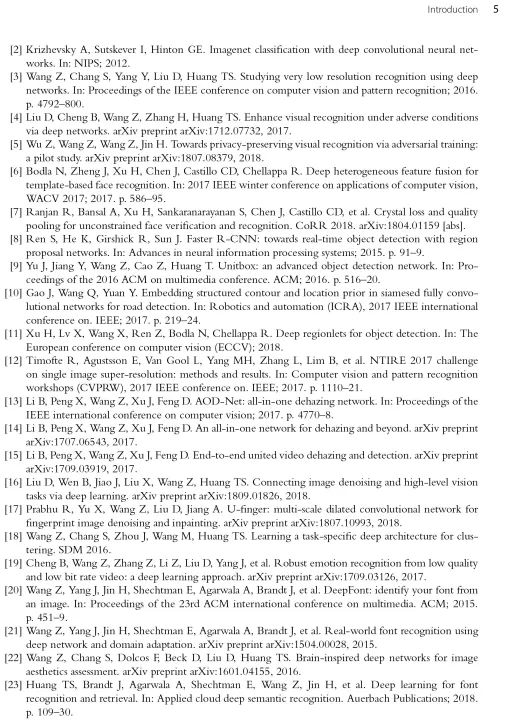 Introduction 5

[2] Krizhevsky A, Sutskever I, Hinton GE. Imagenet classification with deep convolutional neural networks. In: NIPS; 2012.
[3] Wang Z, Chang S, Yang Y, Liu D, Huang TS. Studying very low resolution recognition using deep networks. In: Proceedings of the IEEE conference on computer vision and pattern recognition; 2016. p. 4792–800.
[4] Liu D, Cheng B, Wang Z, Zhang H, Huang TS. Enhance visual recognition under adverse conditions via deep networks. arXiv preprint arXiv:1712.07732, 2017.
[5] Wu Z, Wang Z, Wang Z, Jin H. Towards privacy-preserving visual recognition via adversarial training: a pilot study. arXiv preprint arXiv:1807.08379, 2018.
[6] Bodla N, Zheng J, Xu H, Chen J, Castillo CD, Chellappa R. Deep heterogeneous feature fusion for template-based face recognition. In: 2017 IEEE winter conference on applications of computer vision, WACV 2017; 2017. p. 586–95.
[7] Ranjan R, Bansal A, Xu H, Sankaranarayanan S, Chen J, Castillo CD, et al. Crystal loss and quality pooling for unconstrained face verification and recognition. CoRR 2018. arXiv:1804.01159 [abs].
[8] Ren S, He K, Girshick R, Sun J. Faster R-CNN: towards real-time object detection with region proposal networks. In: Advances in neural information processing systems; 2015. p. 91–9.
[9] Yu J, Jiang Y, Wang Z, Cao Z, Huang T. Unitbox: an advanced object detection network. In: Proceedings of the 2016 ACM on multimedia conference. ACM; 2016. p. 516–20.
[10] Gao J, Wang Q, Yuan Y. Embedding structured contour and location prior in siamesed fully convolutional networks for road detection. In: Robotics and automation (ICRA), 2017 IEEE international conference on. IEEE; 2017. p. 219–24.
[11] Xu H, Lv X, Wang X, Ren Z, Bodla N, Chellappa R. Deep regionlets for object detection. In: The European conference on computer vision (ECCV); 2018.
[12] Timofte R, Agustsson E, Van Gool L, Yang MH, Zhang L, Lim B, et al. NTIRE 2017 challenge on single image super-resolution: methods and results. In: Computer vision and pattern recognition workshops (CVPRW), 2017 IEEE conference on. IEEE; 2017. p. 1110–21.
[13] Li B, Peng X, Wang Z, Xu J, Feng D. AOD-Net: all-in-one dehazing network. In: Proceedings of the IEEE international conference on computer vision; 2017. p. 4770–8.
[14] Li B, Peng X, Wang Z, Xu J, Feng D. An all-in-one network for dehazing and beyond. arXiv preprint arXiv:1707.06543, 2017.
[15] Li B, Peng X, Wang Z, Xu J, Feng D. End-to-end united video dehazing and detection. arXiv preprint arXiv:1709.03919, 2017.
[16] Liu D, Wen B, Jiao J, Liu X, Wang Z, Huang TS. Connecting image denoising and high-level vision tasks via deep learning. arXiv preprint arXiv:1809.01826, 2018.
[17] Prabhu R, Yu X, Wang Z, Liu D, Jiang A. U-finger: multi-scale dilated convolutional network for fingerprint image denoising and inpainting. arXiv preprint arXiv:1807.10993, 2018.
[18] Wang Z, Chang S, Zhou J, Wang M, Huang TS. Learning a task-specific deep architecture for clustering. SDM 2016.
[19] Cheng B, Wang Z, Zhang Z, Li Z, Liu D, Yang J, et al. Robust emotion recognition from low quality and low bit rate video: a deep learning approach. arXiv preprint arXiv:1709.03126, 2017.
[20] Wang Z, Yang J, Jin H, Shechtman E, Agarwala A, Brandt J, et al. DeepFont: identify your font from an image. In: Proceedings of the 23rd ACM international conference on multimedia. ACM; 2015. p. 451–9.
[21] Wang Z, Yang J, Jin H, Shechtman E, Agarwala A, Brandt J, et al. Real-world font recognition using deep network and domain adaptation. arXiv preprint arXiv:1504.00028, 2015.
[22] Wang Z, Chang S, Dolcos F, Beck D, Liu D, Huang TS. Brain-inspired deep networks for image aesthetics assessment. arXiv preprint arXiv:1601.04155, 2016.
[23] Huang TS, Brandt J, Agarwala A, Shechtman E, Wang Z, Jin H, et al. Deep learning for font recognition and retrieval. In: Applied cloud deep semantic recognition. Auerbach Publications; 2018. p. 109–30.